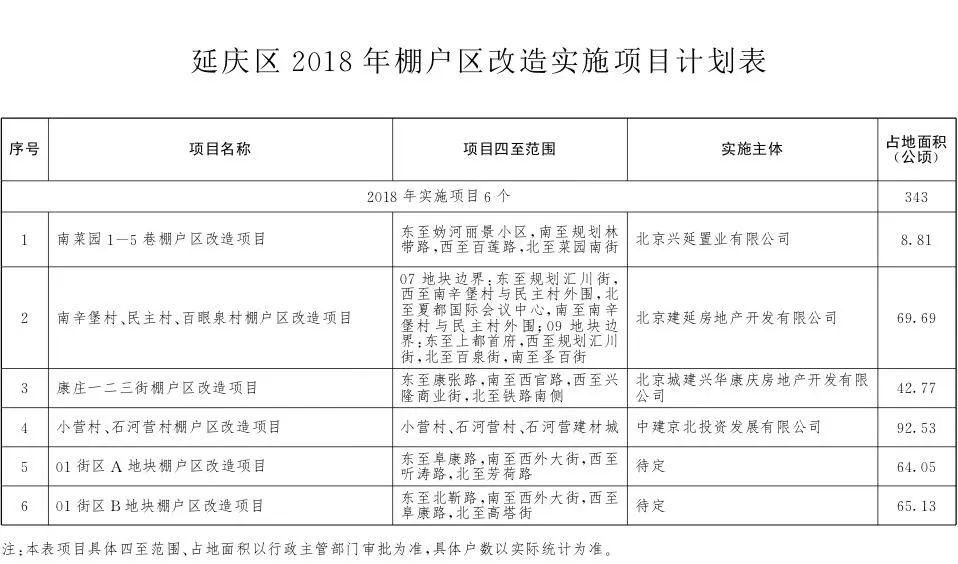 延庆区 2018 年棚户区改造实施项目计划表

| 序号 | 项目名称 | 项目四至范围 | 实施主体 | 占地面积（公顷） |
|---|---|---|---|---|
| 2018 年实施项目 6 个 | | | | 343 |
| 1 | 南菜园 1—5 巷棚户区改造项目 | 东至妫河丽景小区，南至规划林带路，西至百莲路，北至菜园南街 | 北京兴延置业有限公司 | 8.81 |
| 2 | 南辛堡村、民主村、百眼泉村棚户区改造项目 | 07 地块边界：东至规划汇川街，西至南辛堡村与民主村外围，北至夏都国际会议中心，南至南辛堡村与民主村外围；09 地块边界：东至上都首府，西至规划汇川街，北至百泉街，南至圣百街 | 北京建延房地产开发有限公司 | 69.69 |
| 3 | 康庄一二三街棚户区改造项目 | 东至康张路，南至西官路，西至兴隆商业街，北至铁路南侧 | 北京城建兴华康庆房地产开发有限公司 | 42.77 |
| 4 | 小营村、石河营村棚户区改造项目 | 小营村、石河营村、石河营建材城 | 中建京北投资发展有限公司 | 92.53 |
| 5 | 01 街区 A 地块棚户区改造项目 | 东至阜康路，南至西外大街，西至听涛路，北至芳荷路 | 待定 | 64.05 |
| 6 | 01 街区 B 地块棚户区改造项目 | 东至北靳路，南至西外大街，西至阜康路，北至高塔街 | 待定 | 65.13 |

注：本表项目具体四至范围、占地面积以行政主管部门审批为准，具体户数以实际统计为准。